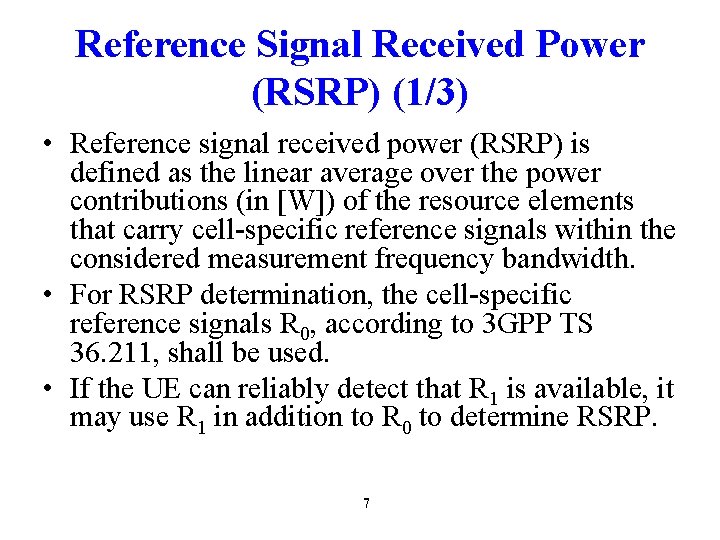 Reference Signal Received Power (RSRP) (1/3)

• Reference signal received power (RSRP) is defined as the linear average over the power contributions (in [W]) of the resource elements that carry cell-specific reference signals within the considered measurement frequency bandwidth.

• For RSRP determination, the cell-specific reference signals $R_0$, according to 3GPP TS 36.211, shall be used.

• If the UE can reliably detect that $R_1$ is available, it may use $R_1$ in addition to $R_0$ to determine RSRP.

7